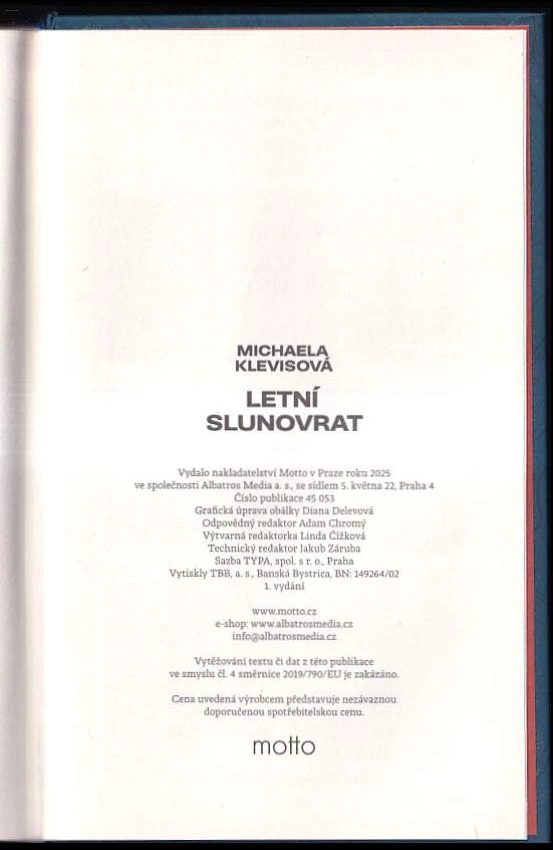 MICHAELA
KLEVISOVÁ

LETNÍ
SLUNOVRAT

Vydalo nakladatelství Motto v Praze roku 2025
ve společnosti Albatros Media a. s., se sídlem 5. května 22, Praha 4
Číslo publikace 45 053
Grafická úprava obálky Diana Delevová
Odpovědný redaktor Adam Chromý
Výtvarná redaktorka Linda Čížková
Technický redaktor Jakub Záruba
Sazba TYPA, spol. s r. o., Praha
Vytiskly TBB, a. s., Banská Bystrica, BN: 149264/02
1. vydání

www.motto.cz
e-shop: www.albatrosmedia.cz
info@albatrosmedia.cz

Vytěžování textu či dat z této publikace
ve smyslu čl. 4 směrnice 2019/790/EU je zakázáno.

Cena uvedená výrobcem představuje nezávaznou
doporučenou spotřebitelskou cenu.

motto